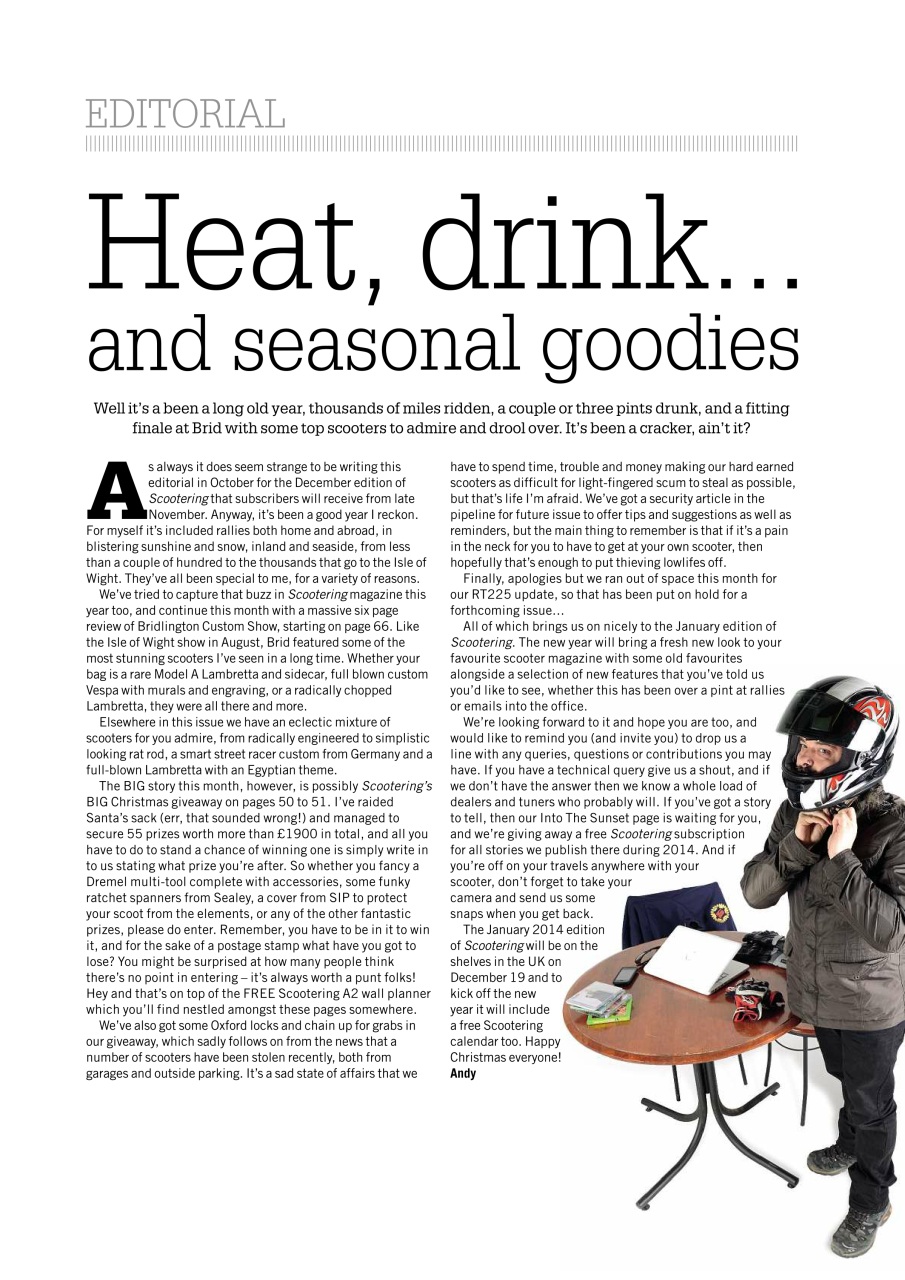 EDITORIAL

Heat, drink...
and seasonal goodies

Well it's a been a long old year, thousands of miles ridden, a couple or three pints drunk, and a fitting finale at Brid with some top scooters to admire and drool over. It's been a cracker, ain't it?

As always it does seem strange to be writing this editorial in October for the December edition of Scootering that subscribers will receive from late November. Anyway, it's been a good year I reckon. For myself it's included rallies both home and abroad, in blistering sunshine and snow, inland and seaside, from less than a couple of hundred to the thousands that go to the Isle of Wight. They've all been special to me, for a variety of reasons.

We've tried to capture that buzz in Scootering magazine this year too, and continue this month with a massive six page review of Bridlington Custom Show, starting on page 66. Like the Isle of Wight show in August, Brid featured some of the most stunning scooters I've seen in a long time. Whether your bag is a rare Model A Lambretta and sidecar, full blown custom Vespa with murals and engraving, or a radically chopped Lambretta, they were all there and more.

Elsewhere in this issue we have an eclectic mixture of scooters for you admire, from radically engineered to simplistic looking rat rod, a smart street racer custom from Germany and a full-blown Lambretta with an Egyptian theme.

The BIG story this month, however, is possibly Scootering's BIG Christmas giveaway on pages 50 to 51. I've raided Santa's sack (err, that sounded wrong!) and managed to secure 55 prizes worth more than £1900 in total, and all you have to do to stand a chance of winning one is simply write in to us stating what prize you're after. So whether you fancy a Dremel multi-tool complete with accessories, some funky ratchet spanners from Sealey, a cover from SIP to protect your scoot from the elements, or any of the other fantastic prizes, please do enter. Remember, you have to be in it to win it, and for the sake of a postage stamp what have you got to lose? You might be surprised at how many people think there's no point in entering – it's always worth a punt folks! Hey and that's on top of the FREE Scootering A2 wall planner which you'll find nestled amongst these pages somewhere.

We've also got some Oxford locks and chain up for grabs in our giveaway, which sadly follows on from the news that a number of scooters have been stolen recently, both from garages and outside parking. It's a sad state of affairs that we have to spend time, trouble and money making our hard earned scooters as difficult for light-fingered scum to steal as possible, but that's life I'm afraid. We've got a security article in the pipeline for future issue to offer tips and suggestions as well as reminders, but the main thing to remember is that if it's a pain in the neck for you to have to get at your own scooter, then hopefully that's enough to put thieving lowlifes off.

Finally, apologies but we ran out of space this month for our RT225 update, so that has been put on hold for a forthcoming issue...

All of which brings us on nicely to the January edition of Scootering. The new year will bring a fresh new look to your favourite scooter magazine with some old favourites alongside a selection of new features that you've told us you'd like to see, whether this has been over a pint at rallies or emails into the office.

We're looking forward to it and hope you are too, and would like to remind you (and invite you) to drop us a line with any queries, questions or contributions you may have. If you have a technical query give us a shout, and if we don't have the answer then we know a whole load of dealers and tuners who probably will. If you've got a story to tell, then our Into The Sunset page is waiting for you, and we're giving away a free Scootering subscription for all stories we publish there during 2014. And if you're off on your travels anywhere with your scooter, don't forget to take your camera and send us some snaps when you get back.

The January 2014 edition of Scootering will be on the shelves in the UK on December 19 and to kick off the new year it will include a free Scootering calendar too. Happy Christmas everyone!
Andy